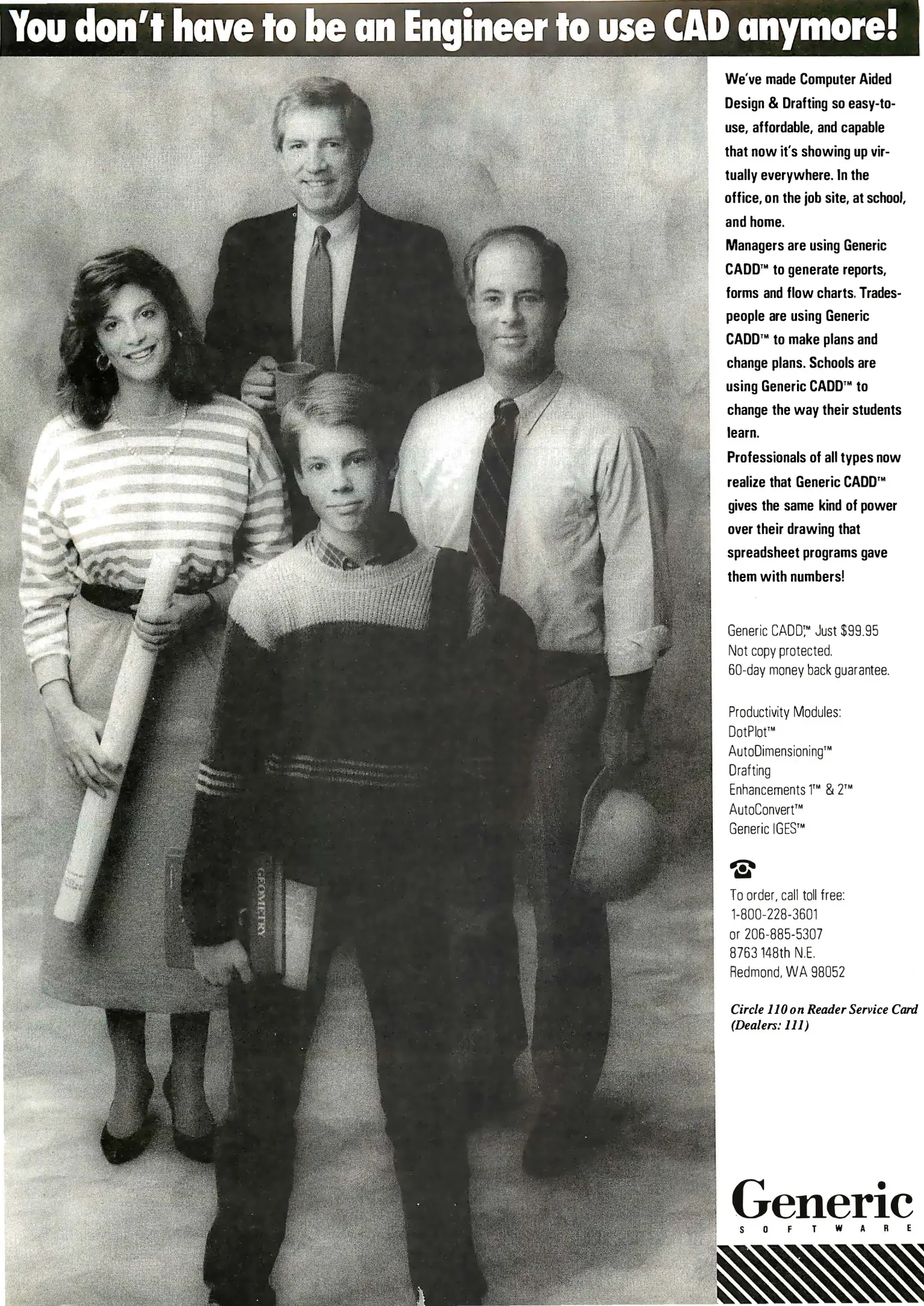 You don't have to be an Engineer to use CAD anymore!

We've made Computer Aided Design & Drafting so easy-to-use, affordable, and capable that now it's showing up virtually everywhere. In the office, on the job site, at school, and home.

Managers are using Generic CADD™ to generate reports, forms and flow charts. Tradespeople are using Generic CADD™ to make plans and change plans. Schools are using Generic CADD™ to change the way their students learn.

Professionals of all types now realize that Generic CADD™ gives the same kind of power over their drawing that spreadsheet programs gave them with numbers!

Generic CADD™ Just $99.95
Not copy protected.
60-day money back guarantee.

Productivity Modules:
DotPlot™
AutoDimensioning™
Drafting
Enhancements 1™ & 2™
AutoConvert™
Generic IGES™

To order, call toll free:
1-800-228-3601
or 206-885-5307
8763 148th N.E.
Redmond, WA 98052

Circle 110 on Reader Service Card
(Dealers: 111)

GEOMETRY

Generic
SOFTWARE